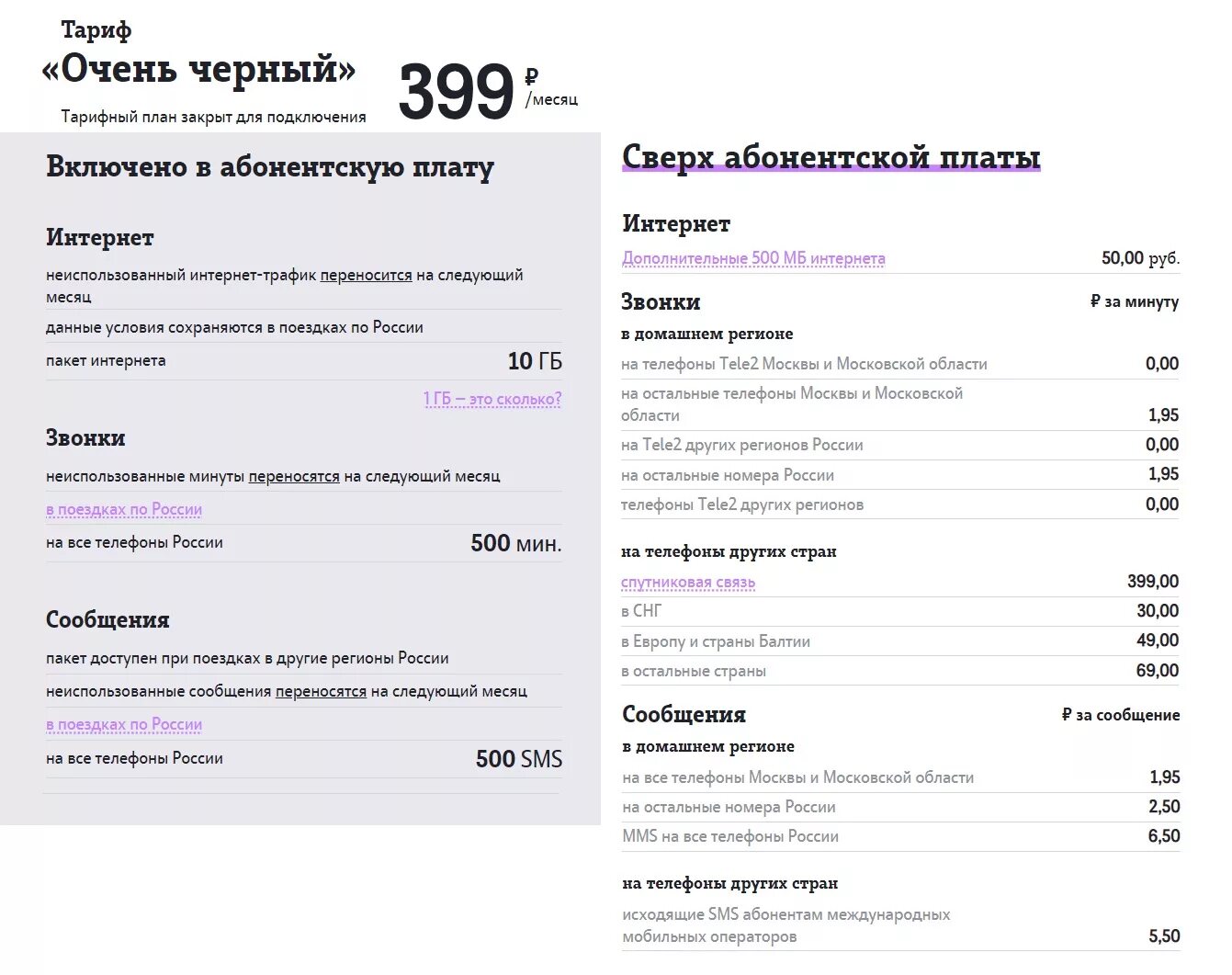 Тариф
«Очень черный»
Тарифный план закрыт для подключения

399 ₽ /месяц

Включено в абонентскую плату

Интернет
неиспользованный интернет-трафик переносится на следующий месяц
данные условия сохраняются в поездках по России
пакет интернета 10 ГБ
1 ГБ – это сколько?

Звонки
неиспользованные минуты переносятся на следующий месяц
в поездках по России
на все телефоны России 500 мин.

Сообщения
пакет доступен при поездках в другие регионы России
неиспользованные сообщения переносятся на следующий месяц
в поездках по России
на все телефоны России 500 SMS

Сверх абонентской платы

Интернет
Дополнительные 500 МБ интернета 50,00 руб.

Звонки ₽ за минуту
в домашнем регионе
на телефоны Tele2 Москвы и Московской области 0,00
на остальные телефоны Москвы и Московской области 1,95
на Tele2 других регионов России 0,00
на остальные номера России 1,95
телефоны Tele2 других регионов 0,00

на телефоны других стран
спутниковая связь 399,00
в СНГ 30,00
в Европу и страны Балтии 49,00
в остальные страны 69,00

Сообщения ₽ за сообщение
в домашнем регионе
на все телефоны Москвы и Московской области 1,95
на остальные номера России 2,50
MMS на все телефоны России 6,50

на телефоны других стран
исходящие SMS абонентам международных мобильных операторов 5,50